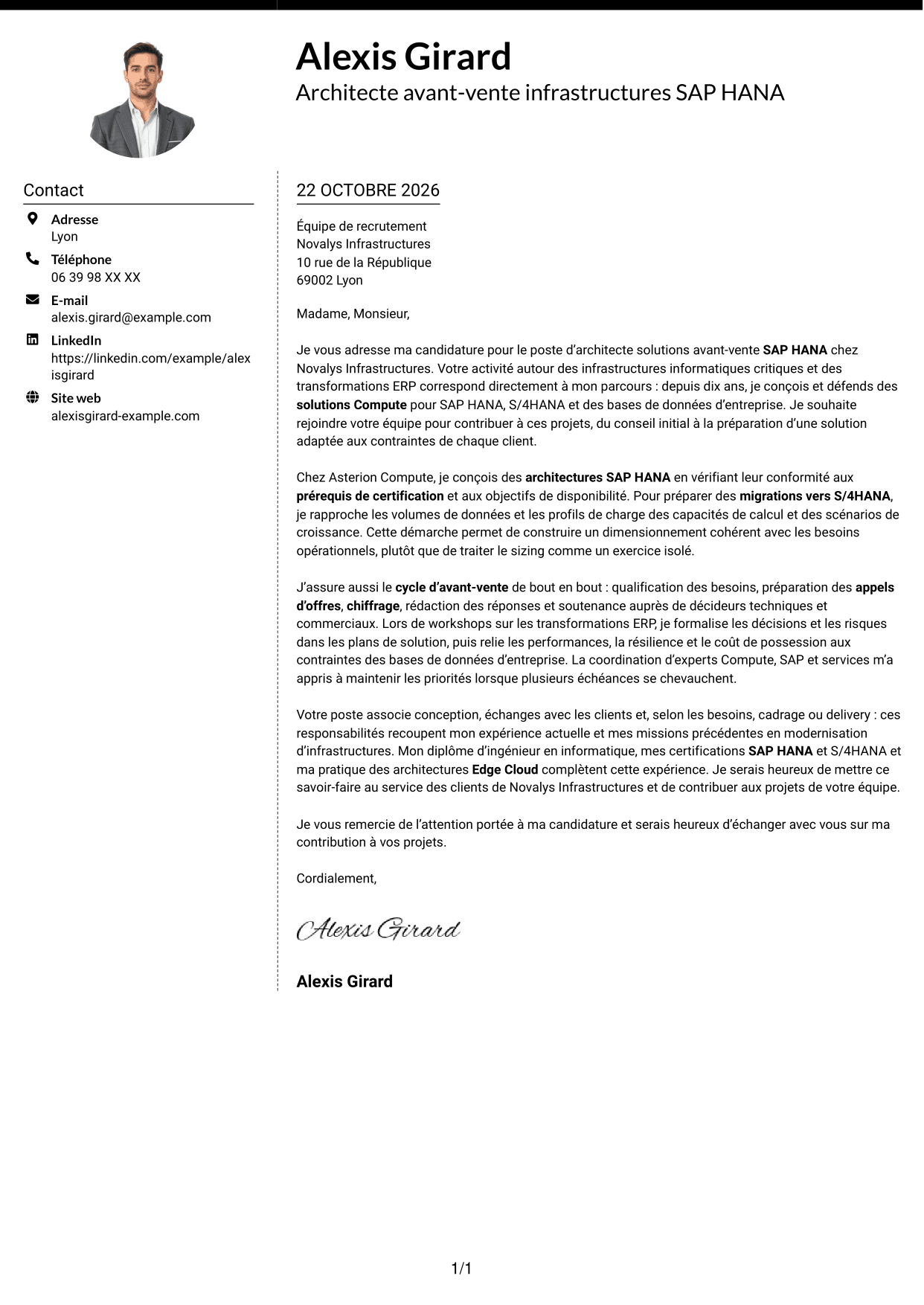 Alexis Girard
Architecte avant-vente infrastructures SAP HANA

Contact

Adresse
Lyon

Téléphone
06 39 98 XX XX

E-mail
alexis.girard@example.com

LinkedIn
https://linkedin.com/example/alexisgirard

Site web
alexisgirard-example.com

22 OCTOBRE 2026

Équipe de recrutement
Novalys Infrastructures
10 rue de la République
69002 Lyon

Madame, Monsieur,

Je vous adresse ma candidature pour le poste d'architecte solutions avant-vente SAP HANA chez Novalys Infrastructures. Votre activité autour des infrastructures informatiques critiques et des transformations ERP correspond directement à mon parcours : depuis dix ans, je conçois et défends des solutions Compute pour SAP HANA, S/4HANA et des bases de données d'entreprise. Je souhaite rejoindre votre équipe pour contribuer à ces projets, du conseil initial à la préparation d'une solution adaptée aux contraintes de chaque client.

Chez Asterion Compute, je conçois des architectures SAP HANA en vérifiant leur conformité aux prérequis de certification et aux objectifs de disponibilité. Pour préparer des migrations vers S/4HANA, je rapproche les volumes de données et les profils de charge des capacités de calcul et des scénarios de croissance. Cette démarche permet de construire un dimensionnement cohérent avec les besoins opérationnels, plutôt que de traiter le sizing comme un exercice isolé.

J'assure aussi le cycle d'avant-vente de bout en bout : qualification des besoins, préparation des appels d'offres, chiffrage, rédaction des réponses et soutenance auprès de décideurs techniques et commerciaux. Lors de workshops sur les transformations ERP, je formalise les décisions et les risques dans les plans de solution, puis relie les performances, la résilience et le coût de possession aux contraintes des bases de données d'entreprise. La coordination d'experts Compute, SAP et services m'a appris à maintenir les priorités lorsque plusieurs échéances se chevauchent.

Votre poste associe conception, échanges avec les clients et, selon les besoins, cadrage ou delivery : ces responsabilités recoupent mon expérience actuelle et mes missions précédentes en modernisation d'infrastructures. Mon diplôme d'ingénieur en informatique, mes certifications SAP HANA et S/4HANA et ma pratique des architectures Edge Cloud complètent cette expérience. Je serais heureux de mettre ce savoir-faire au service des clients de Novalys Infrastructures et de contribuer aux projets de votre équipe.

Je vous remercie de l'attention portée à ma candidature et serais heureux d'échanger avec vous sur ma contribution à vos projets.

Cordialement,

Alexis Girard

Alexis Girard

1/1